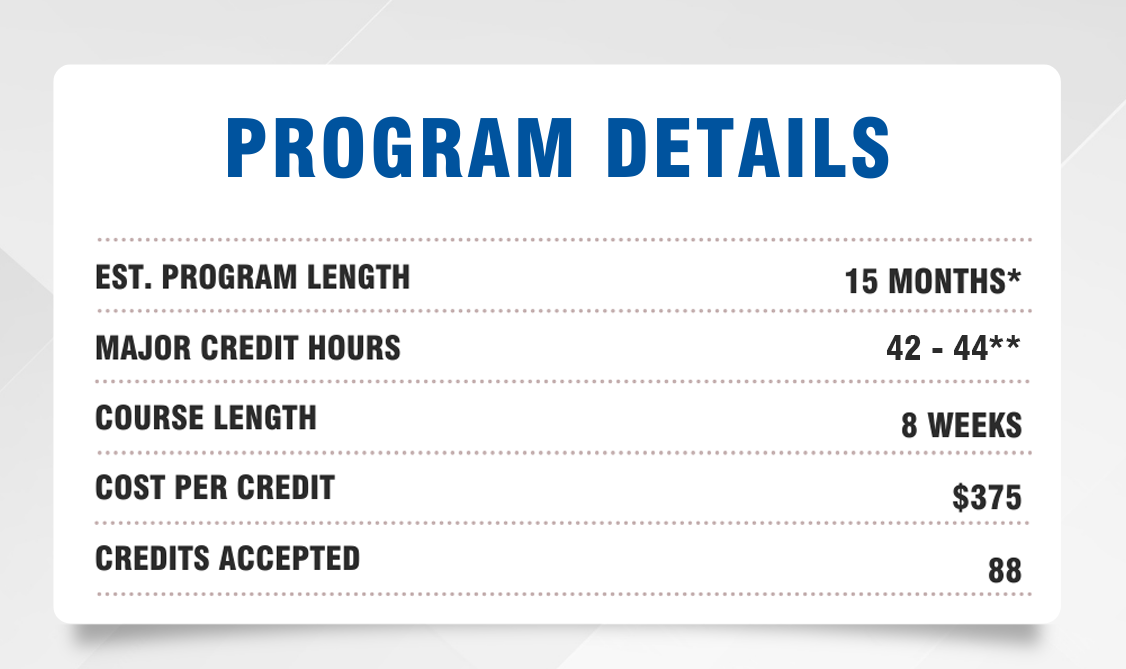 PROGRAM DETAILS

EST. PROGRAM LENGTH 15 MONTHS*

MAJOR CREDIT HOURS 42 - 44**

COURSE LENGTH 8 WEEKS

COST PER CREDIT $375

CREDITS ACCEPTED 88